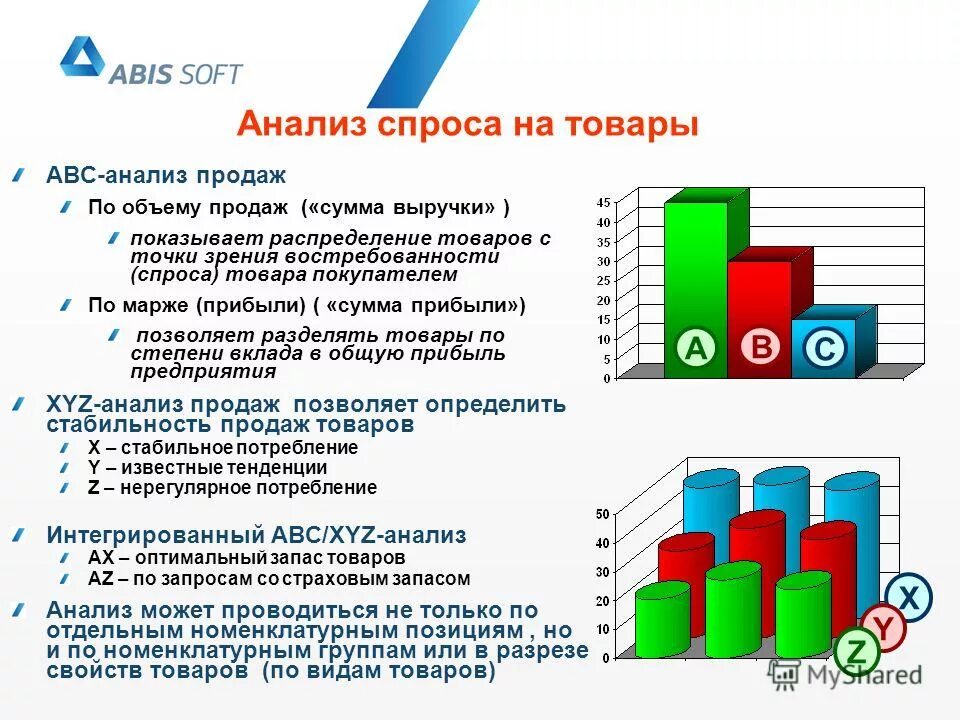 ABIS SOFT

Анализ спроса на товары

АВС-анализ продаж

По объему продаж («сумма выручки» )

показывает распределение товаров с точки зрения востребованности (спроса) товара покупателем

По марже (прибыли) ( «сумма прибыли»)

позволяет разделять товары по степени вклада в общую прибыль предприятия

XYZ-анализ продаж позволяет определить стабильность продаж товаров

X – стабильное потребление

Y – известные тенденции

Z – нерегулярное потребление

Интегрированный ABC/XYZ-анализ

AX – оптимальный запас товаров

AZ – по запросам со страховым запасом

Анализ может проводиться не только по отдельным номенклатурным позициям , но и по номенклатурным группам или в разрезе свойств товаров (по видам товаров)

45
40
35
30
25
20
15
10
5
0

A
B
C

50
40
30
20
10
0

X
Y
Z

MyShared